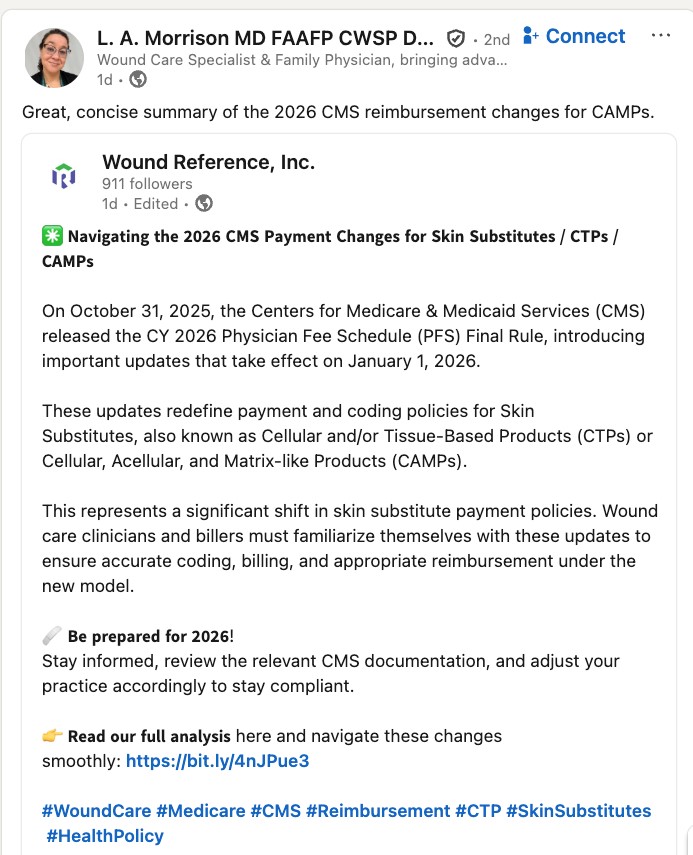 L. A. Morrison MD FAAFP CWSP D... • 2nd
Connect
···
Wound Care Specialist & Family Physician, bringing adva...
1d •

Great, concise summary of the 2026 CMS reimbursement changes for CAMPs.

Wound Reference, Inc.
911 followers
1d • Edited •

✳️ Navigating the 2026 CMS Payment Changes for Skin Substitutes / CTPs / CAMPs

On October 31, 2025, the Centers for Medicare & Medicaid Services (CMS) released the CY 2026 Physician Fee Schedule (PFS) Final Rule, introducing important updates that take effect on January 1, 2026.

These updates redefine payment and coding policies for Skin Substitutes, also known as Cellular and/or Tissue-Based Products (CTPs) or Cellular, Acellular, and Matrix-like Products (CAMPs).

This represents a significant shift in skin substitute payment policies. Wound care clinicians and billers must familiarize themselves with these updates to ensure accurate coding, billing, and appropriate reimbursement under the new model.

🩹 Be prepared for 2026!
Stay informed, review the relevant CMS documentation, and adjust your practice accordingly to stay compliant.

👉 Read our full analysis here and navigate these changes smoothly: https://bit.ly/4nJPue3

#WoundCare #Medicare #CMS #Reimbursement #CTP #SkinSubstitutes #HealthPolicy